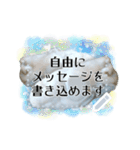 自由に
メッセージを
書き込めます